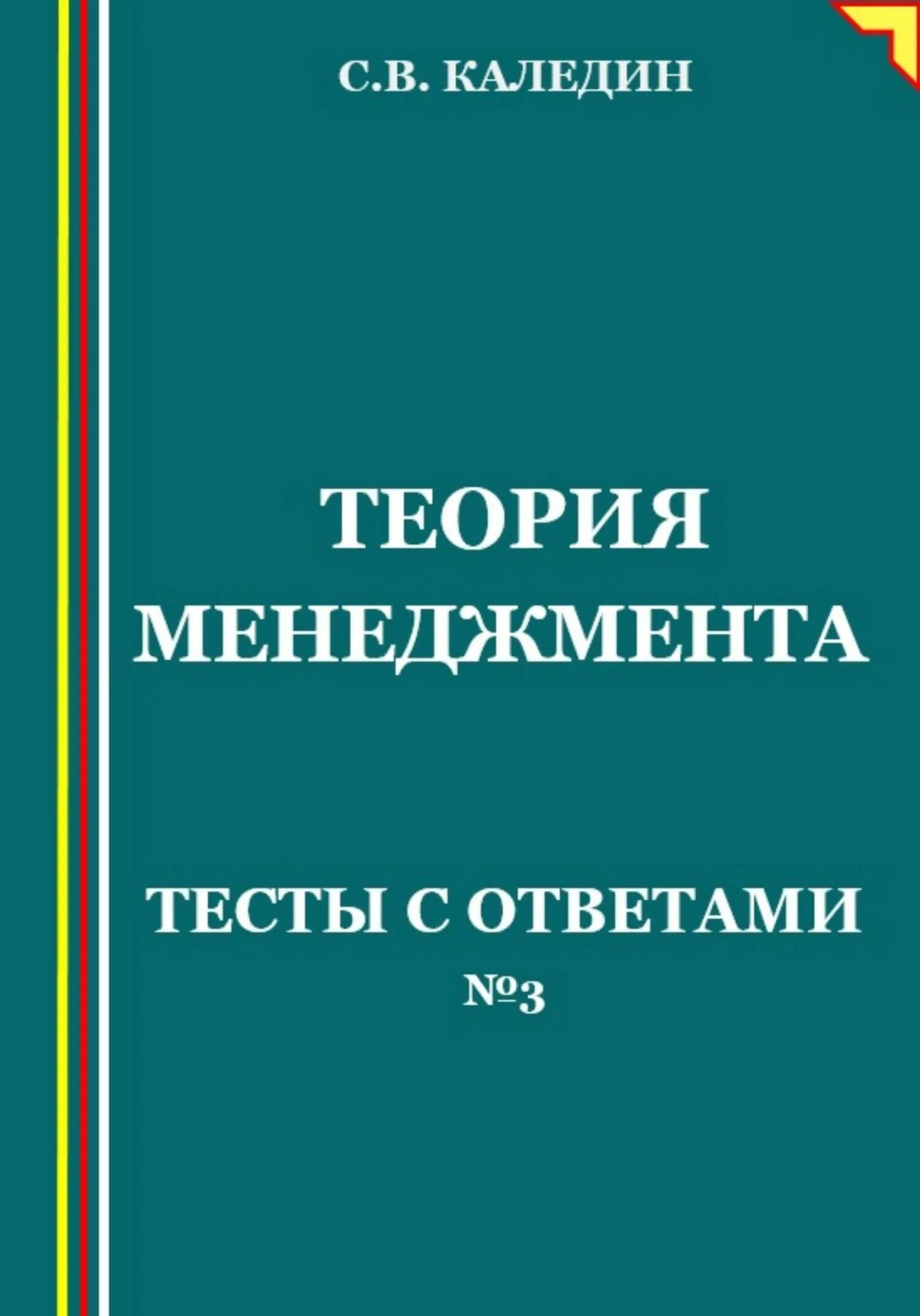 С.В. КАЛЕДИН

ТЕОРИЯ МЕНЕДЖМЕНТА

ТЕСТЫ С ОТВЕТАМИ
№3